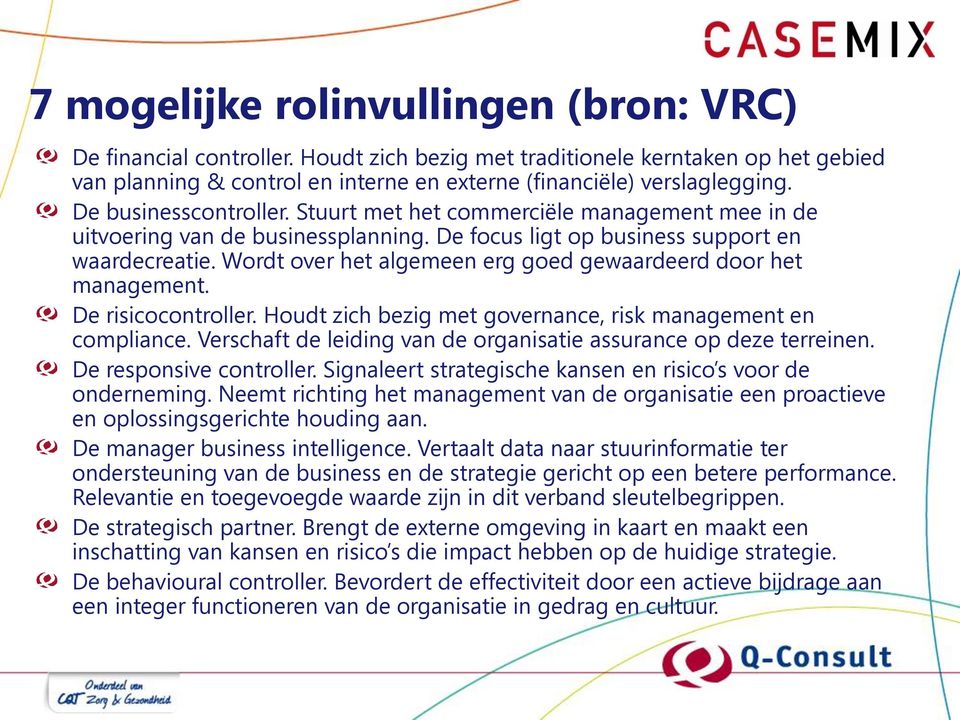 CASEMIX

7 mogelijke rolinvullingen (bron: VRC)

De financial controller. Houdt zich bezig met traditionele kerntaken op het gebied van planning & control en interne en externe (financiële) verslaglegging.

De businesscontroller. Stuurt met het commerciële management mee in de uitvoering van de businessplanning. De focus ligt op business support en waardecreatie. Wordt over het algemeen erg goed gewaardeerd door het management.

De risicocontroller. Houdt zich bezig met governance, risk management en compliance. Verschaft de leiding van de organisatie assurance op deze terreinen.

De responsive controller. Signaleert strategische kansen en risico's voor de onderneming. Neemt richting het management van de organisatie een proactieve en oplossingsgerichte houding aan.

De manager business intelligence. Vertaalt data naar stuurinformatie ter ondersteuning van de business en de strategie gericht op een betere performance. Relevantie en toegevoegde waarde zijn in dit verband sleutelbegrippen.

De strategisch partner. Brengt de externe omgeving in kaart en maakt een inschatting van kansen en risico's die impact hebben op de huidige strategie.

De behavioural controller. Bevordert de effectiviteit door een actieve bijdrage aan een integer functioneren van de organisatie in gedrag en cultuur.

Q-Consult

Onderdeel van CQT Zorg & Gezondheid